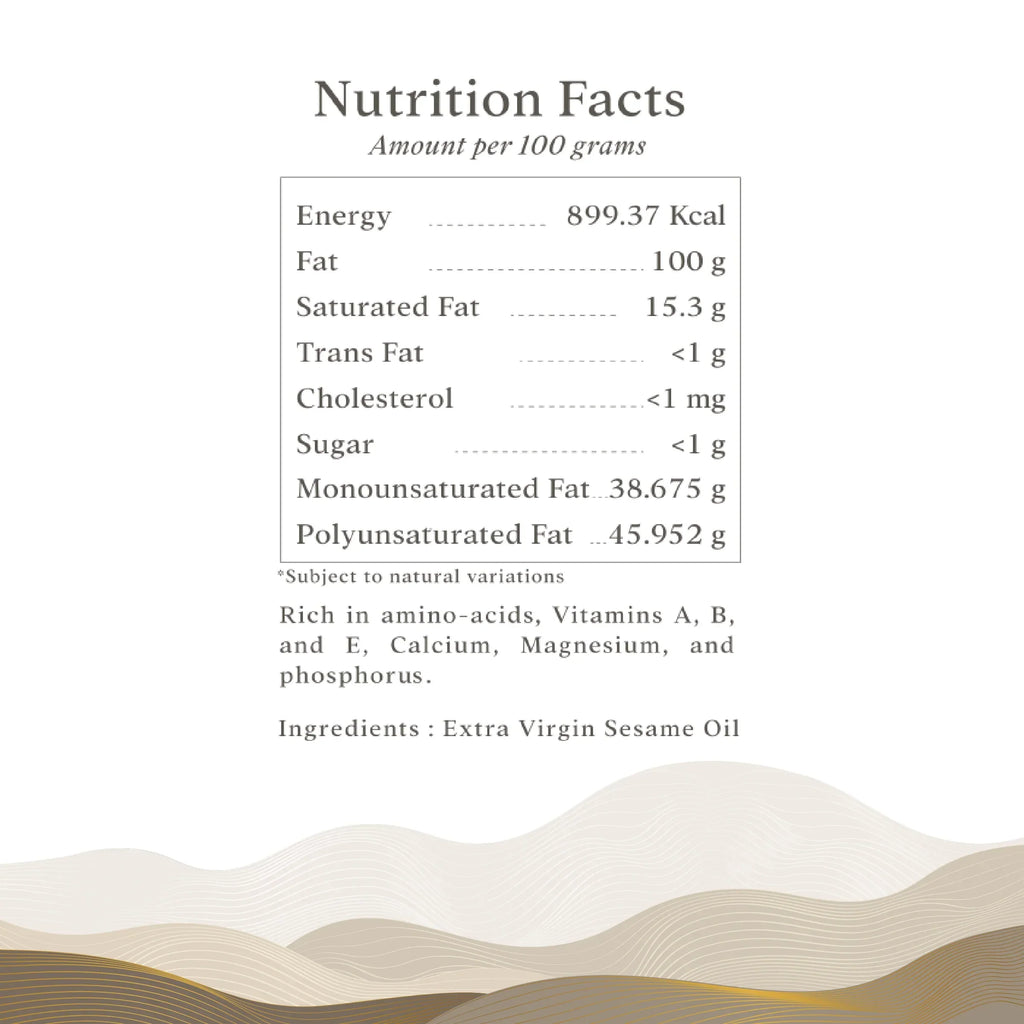 Nutrition Facts
Amount per 100 grams

| | |
|---|---|
| Energy | 899.37 Kcal |
| Fat | 100 g |
| Saturated Fat | 15.3 g |
| Trans Fat | <1 g |
| Cholesterol | <1 mg |
| Sugar | <1 g |
| Monounsaturated Fat | 38.675 g |
| Polyunsaturated Fat | 45.952 g |

*Subject to natural variations

Rich in amino-acids, Vitamins A, B, and E, Calcium, Magnesium, and phosphorus.

Ingredients : Extra Virgin Sesame Oil